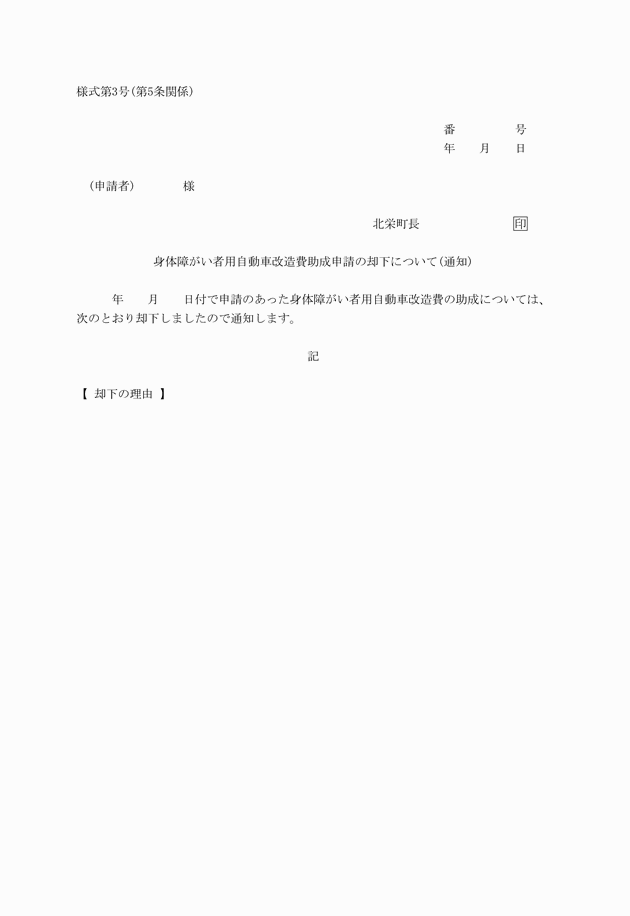 様式第3号(第5条関係)

番　　　　号
年　　月　　日

(申請者)　　　　様

北栄町長　　　　　　印

身体障がい者用自動車改造費助成申請の却下について(通知)

年　　月　　日付で申請のあった身体障がい者用自動車改造費の助成については、次のとおり却下しましたので通知します。

記

【 却下の理由 】